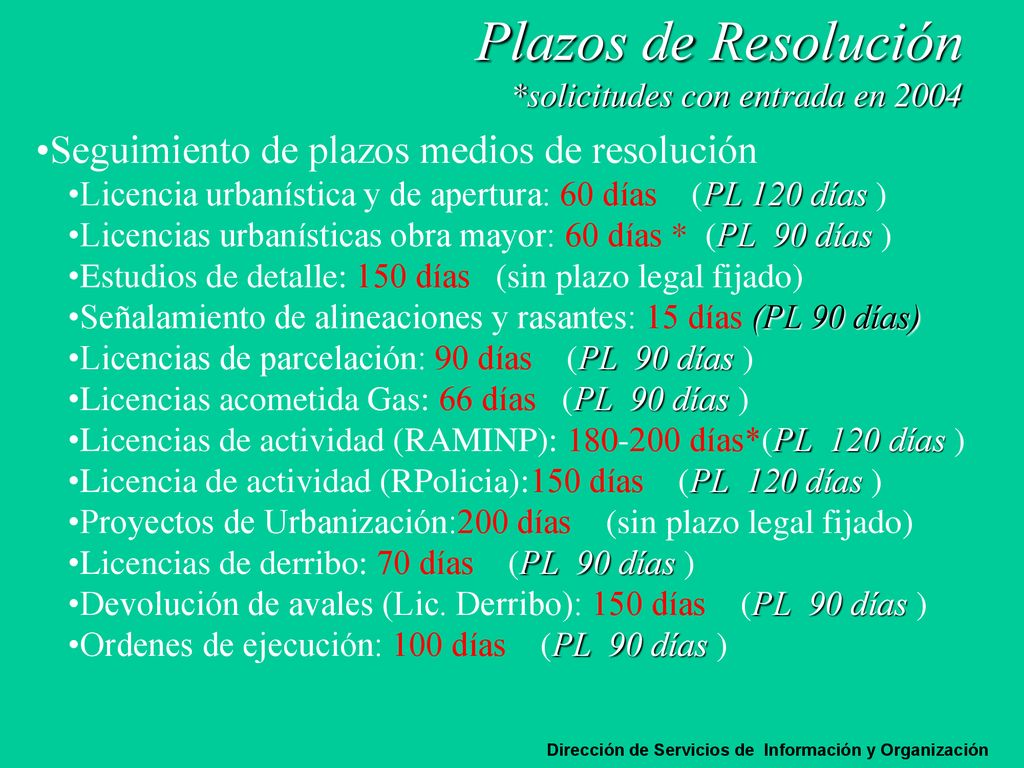 Plazos de Resolución
*solicitudes con entrada en 2004

•Seguimiento de plazos medios de resolución
•Licencia urbanística y de apertura: 60 días (PL 120 días )
•Licencias urbanísticas obra mayor: 60 días * (PL 90 días )
•Estudios de detalle: 150 días (sin plazo legal fijado)
•Señalamiento de alineaciones y rasantes: 15 días (PL 90 días)
•Licencias de parcelación: 90 días (PL 90 días )
•Licencias acometida Gas: 66 días (PL 90 días )
•Licencias de actividad (RAMINP): 180-200 días*(PL 120 días )
•Licencia de actividad (RPolicia):150 días (PL 120 días )
•Proyectos de Urbanización:200 días (sin plazo legal fijado)
•Licencias de derribo: 70 días (PL 90 días )
•Devolución de avales (Lic. Derribo): 150 días (PL 90 días )
•Ordenes de ejecución: 100 días (PL 90 días )

Dirección de Servicios de Información y Organización